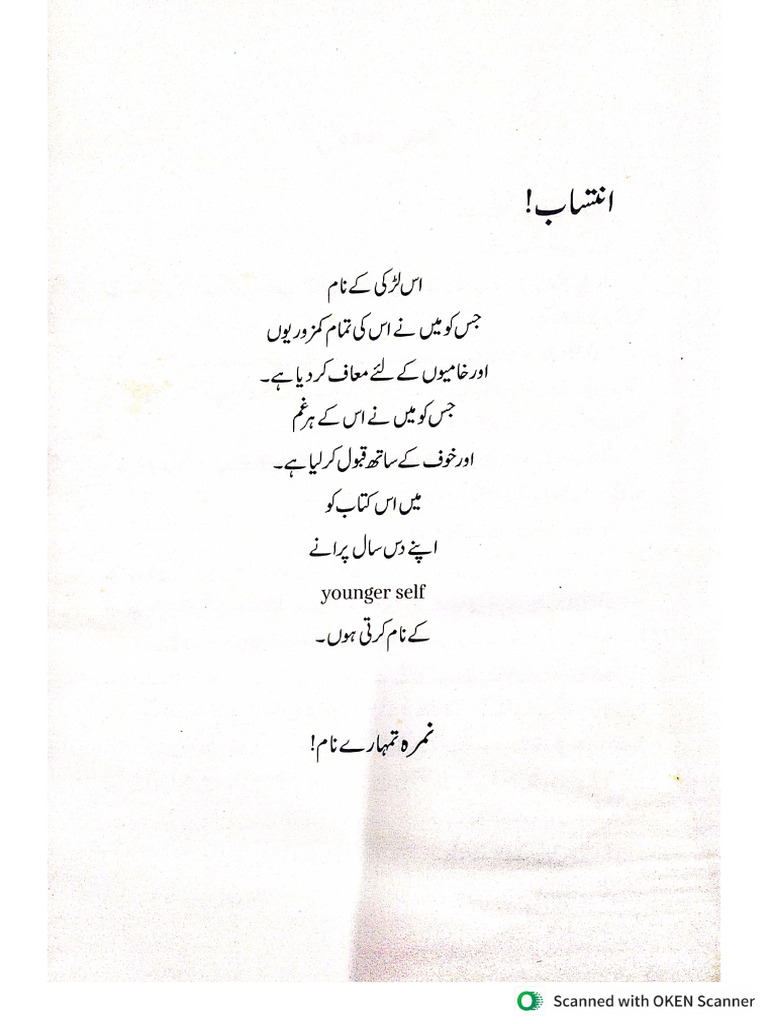 انتساب!

اس لڑکی کے نام
جس کو میں نے اس کی تمام کمزوریوں
اور خامیوں کے لئے معاف کر دیا ہے۔
جس کو میں نے اس کے ہر غم
اور خوف کے ساتھ قبول کر لیا ہے۔
میں اس کتاب کو
اپنے دس سال پرانے
younger self
کے نام کرتی ہوں۔

نمرہ تمہارے نام!

Scanned with OKEN Scanner